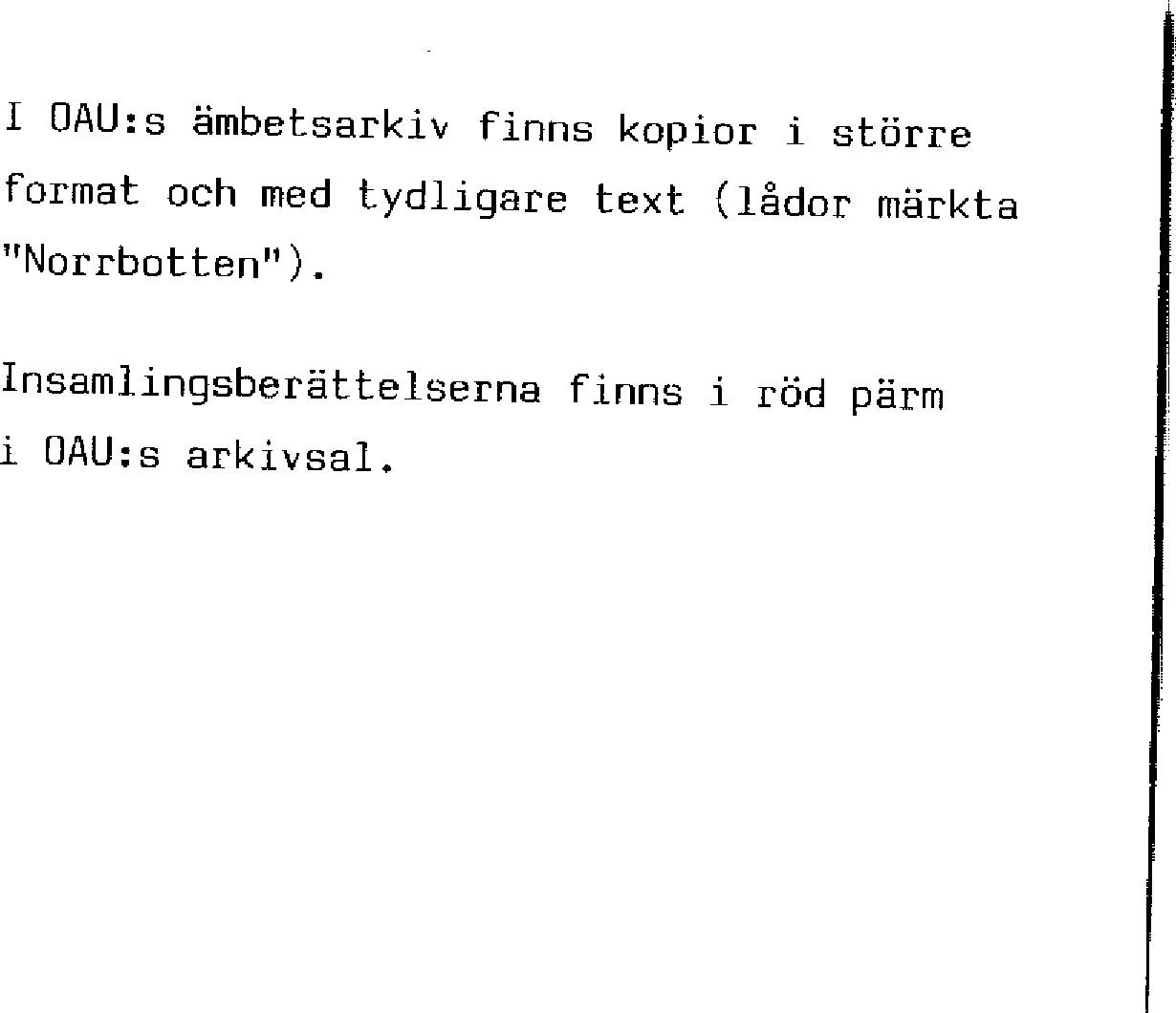 I OAU:s ämbetsarkiv finns kopior i större format och med tydligare text (lådor märkta "Norrbotten").

Insamlingsberättelserna finns i röd pärm i OAU:s arkivsal.